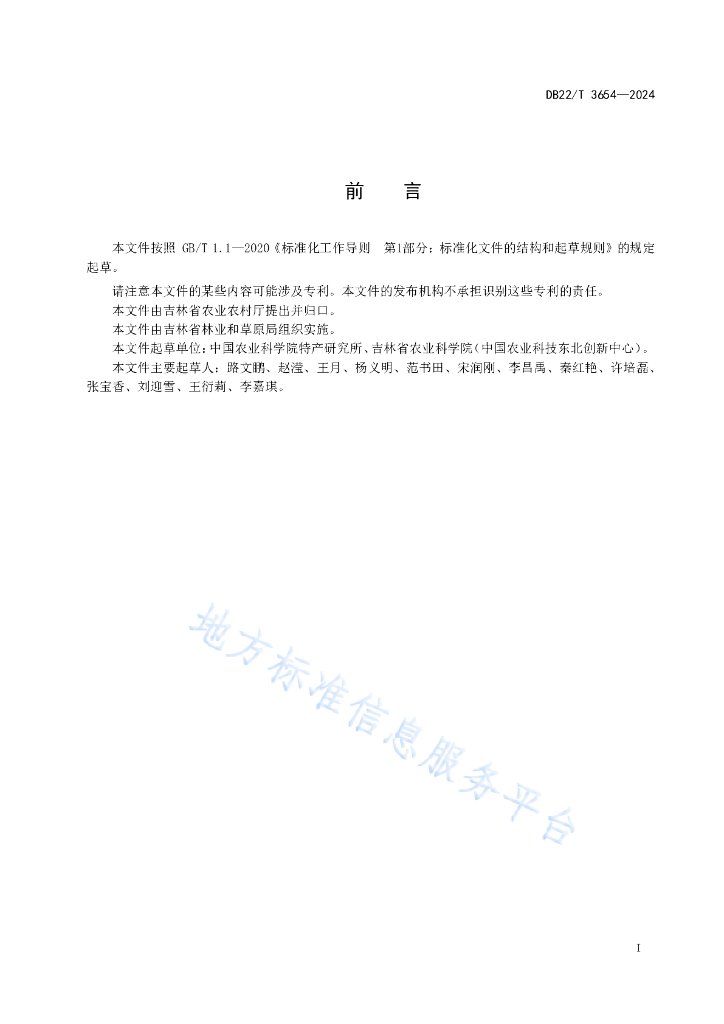 DB22/T 3654—2024

前　言

本文件按照 GB/T 1.1—2020《标准化工作导则　第1部分：标准化文件的结构和起草规则》的规定起草。

请注意本文件的某些内容可能涉及专利。本文件的发布机构不承担识别这些专利的责任。

本文件由吉林省农业农村厅提出并归口。

本文件由吉林省林业和草原局组织实施。

本文件起草单位：中国农业科学院特产研究所、吉林省农业科学院（中国农业科技东北创新中心）。

本文件主要起草人：路文鹏、赵滢、王月、杨义明、范书田、宋润刚、李昌禹、秦红艳、许培磊、张宝香、刘迎雪、王衍莉、李嘉琪。

地方标准信息服务平台

I